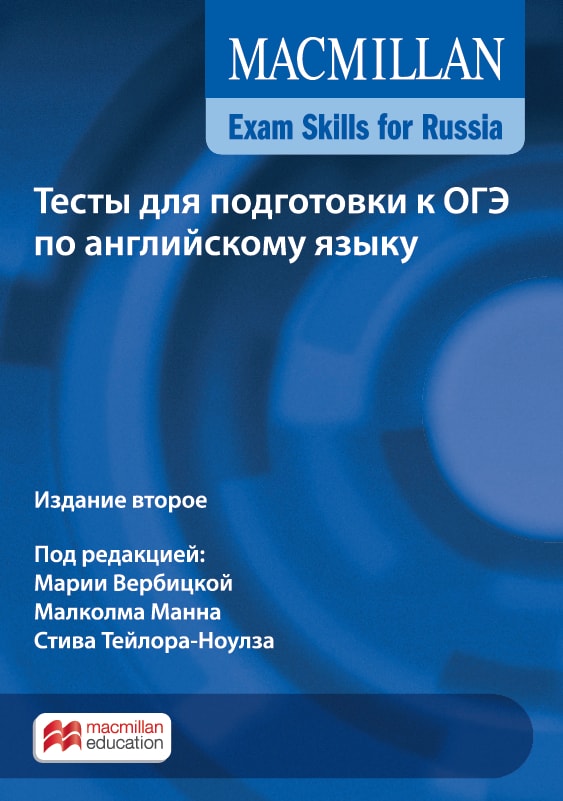 MACMILLAN

Exam Skills for Russia

Тесты для подготовки к ОГЭ по английскому языку

Издание второе

Под редакцией:
Марии Вербицкой
Малколма Манна
Стива Тейлора-Ноулза

macmillan education